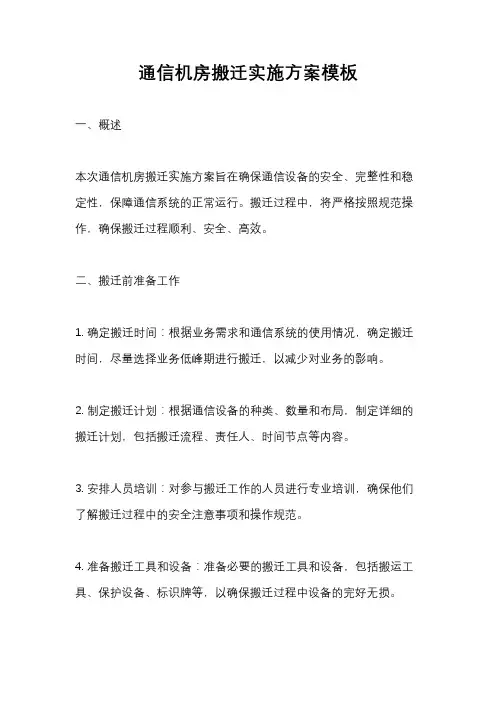 通信机房搬迁实施方案模板

一、概述

本次通信机房搬迁实施方案旨在确保通信设备的安全、完整性和稳定性，保障通信系统的正常运行。搬迁过程中，将严格按照规范操作，确保搬迁过程顺利、安全、高效。

二、搬迁前准备工作

1. 确定搬迁时间：根据业务需求和通信系统的使用情况，确定搬迁时间，尽量选择业务低峰期进行搬迁，以减少对业务的影响。

2. 制定搬迁计划：根据通信设备的种类、数量和布局，制定详细的搬迁计划，包括搬迁流程、责任人、时间节点等内容。

3. 安排人员培训：对参与搬迁工作的人员进行专业培训，确保他们了解搬迁过程中的安全注意事项和操作规范。

4. 准备搬迁工具和设备：准备必要的搬迁工具和设备，包括搬运工具、保护设备、标识牌等，以确保搬迁过程中设备的完好无损。